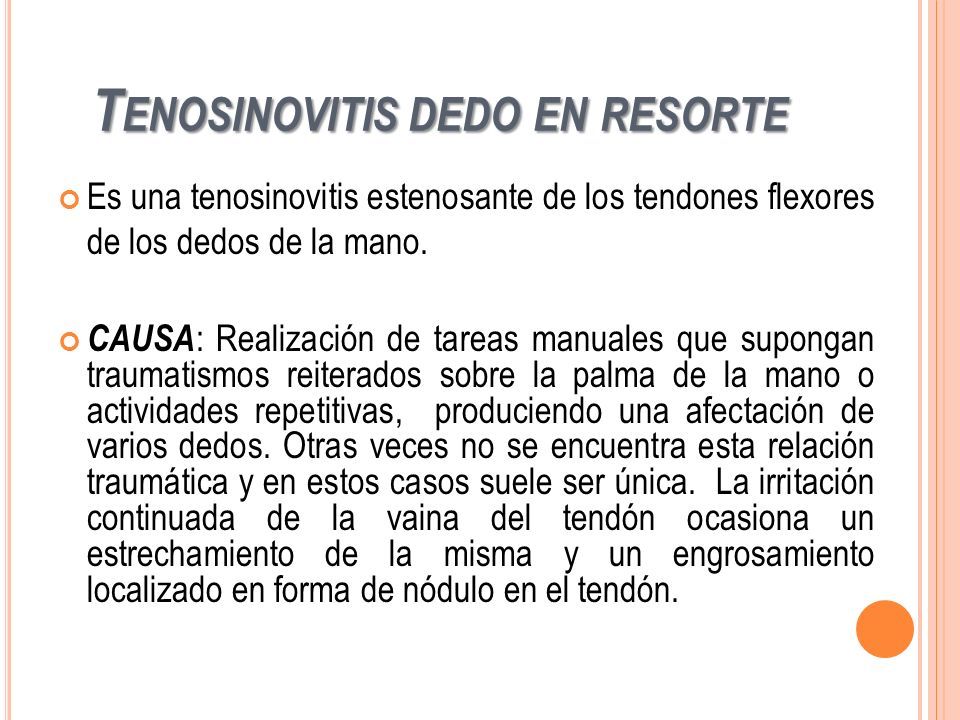 TENOSINOVITIS DEDO EN RESORTE

Es una tenosinovitis estenosante de los tendones flexores de los dedos de la mano.

CAUSA: Realización de tareas manuales que supongan traumatismos reiterados sobre la palma de la mano o actividades repetitivas, produciendo una afectación de varios dedos. Otras veces no se encuentra esta relación traumática y en estos casos suele ser única. La irritación continuada de la vaina del tendón ocasiona un estrechamiento de la misma y un engrosamiento localizado en forma de nódulo en el tendón.